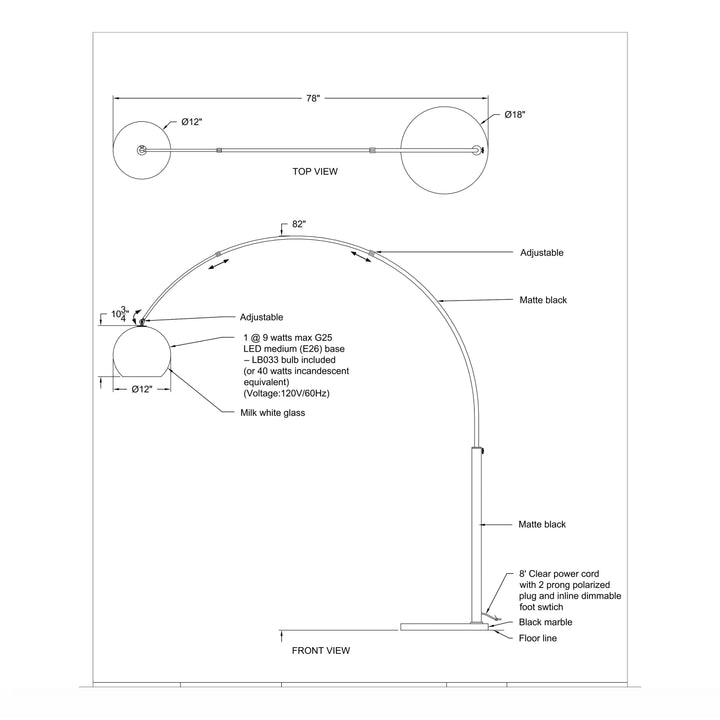 78"

Ø12"

Ø18"

TOP VIEW

82"

Adjustable

Matte black

$10\frac{3}{4}$"

Adjustable

1 @ 9 watts max G25 LED medium (E26) base – LB033 bulb included (or 40 watts incandescent equivalent) (Voltage:120V/60Hz)

Ø12"

Milk white glass

Matte black

8' Clear power cord with 2 prong polarized plug and inline dimmable foot swtich

Black marble

Floor line

FRONT VIEW